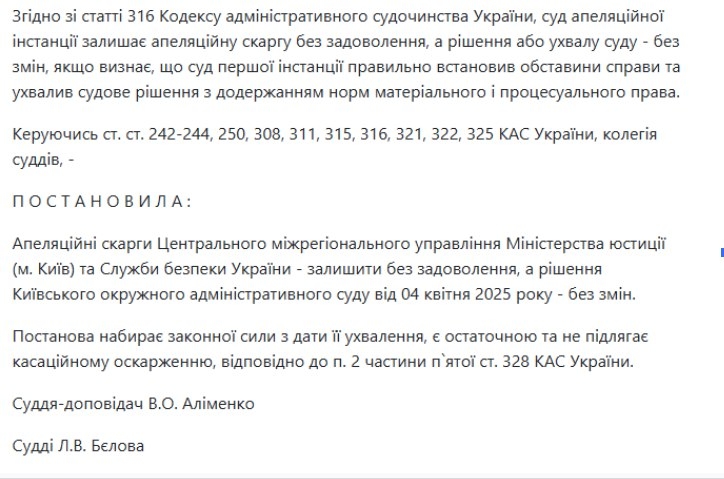 Згідно зі статті 316 Кодексу адміністративного судочинства України, суд апеляційної інстанції залишає апеляційну скаргу без задоволення, а рішення або ухвалу суду - без змін, якщо визнає, що суд першої інстанції правильно встановив обставини справи та ухвалив судове рішення з додержанням норм матеріального і процесуального права.

Керуючись ст. ст. 242-244, 250, 308, 311, 315, 316, 321, 322, 325 КАС України, колегія суддів, -

П О С Т А Н О В И Л А :

Апеляційні скарги Центрального міжрегіонального управління Міністерства юстиції (м. Київ) та Служби безпеки України - залишити без задоволення, а рішення Київського окружного адміністративного суду від 04 квітня 2025 року - без змін.

Постанова набирає законної сили з дати її ухвалення, є остаточною та не підлягає касаційному оскарженню, відповідно до п. 2 частини п`ятої ст. 328 КАС України.

Суддя-доповідач В.О. Аліменко

Судді Л.В. Бєлова